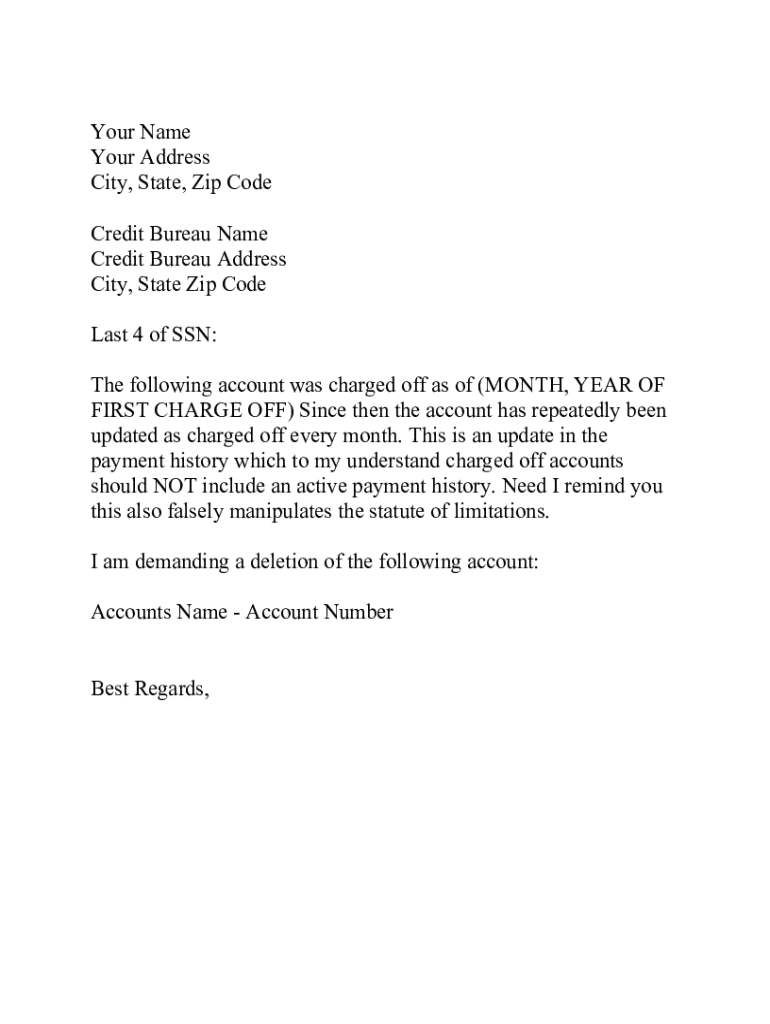 Your Name
Your Address
City, State, Zip Code

Credit Bureau Name
Credit Bureau Address
City, State Zip Code

Last 4 of SSN:

The following account was charged off as of (MONTH, YEAR OF FIRST CHARGE OFF) Since then the account has repeatedly been updated as charged off every month. This is an update in the payment history which to my understand charged off accounts should NOT include an active payment history. Need I remind you this also falsely manipulates the statute of limitations.

I am demanding a deletion of the following account:

Accounts Name - Account Number

Best Regards,